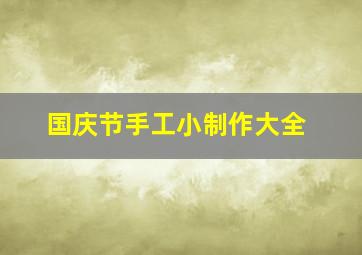 国庆节手工小制作大全